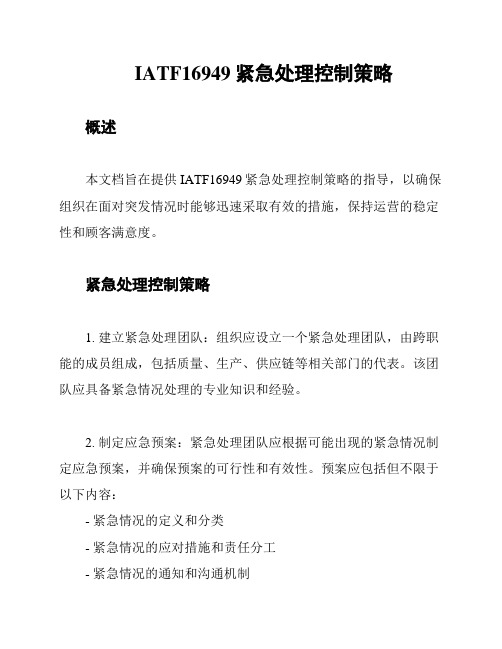 IATF16949 紧急处理控制策略

概述

本文档旨在提供 IATF16949 紧急处理控制策略的指导，以确保组织在面对突发情况时能够迅速采取有效的措施，保持运营的稳定性和顾客满意度。

紧急处理控制策略

1. 建立紧急处理团队：组织应设立一个紧急处理团队，由跨职能的成员组成，包括质量、生产、供应链等相关部门的代表。该团队应具备紧急情况处理的专业知识和经验。

2. 制定应急预案：紧急处理团队应根据可能出现的紧急情况制定应急预案，并确保预案的可行性和有效性。预案应包括但不限于以下内容：
- 紧急情况的定义和分类
- 紧急情况的应对措施和责任分工
- 紧急情况的通知和沟通机制